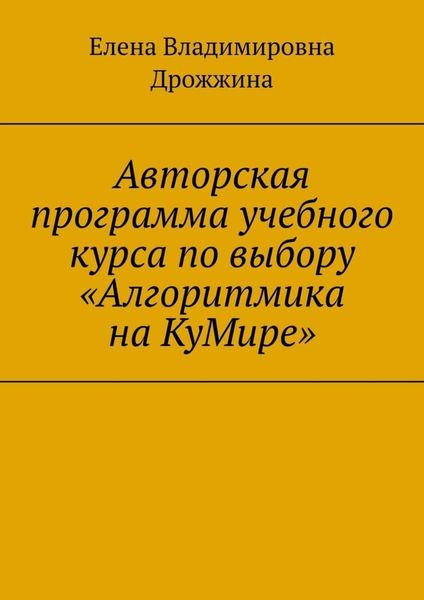 Елена Владимировна Дрожжина

Авторская программа учебного курса по выбору «Алгоритмика на КуМире»